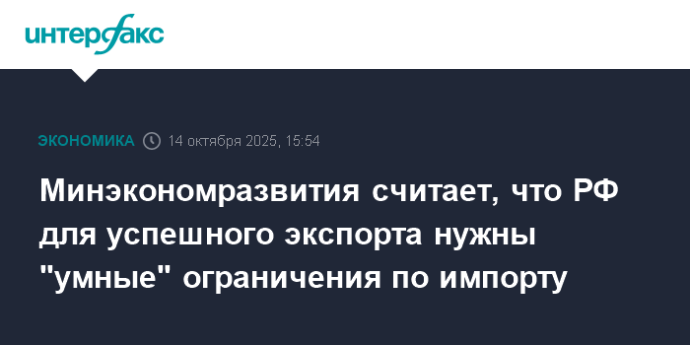 интерфакс

ЭКОНОМИКА 14 октября 2025, 15:54

Минэкономразвития считает, что РФ для успешного экспорта нужны "умные" ограничения по импорту